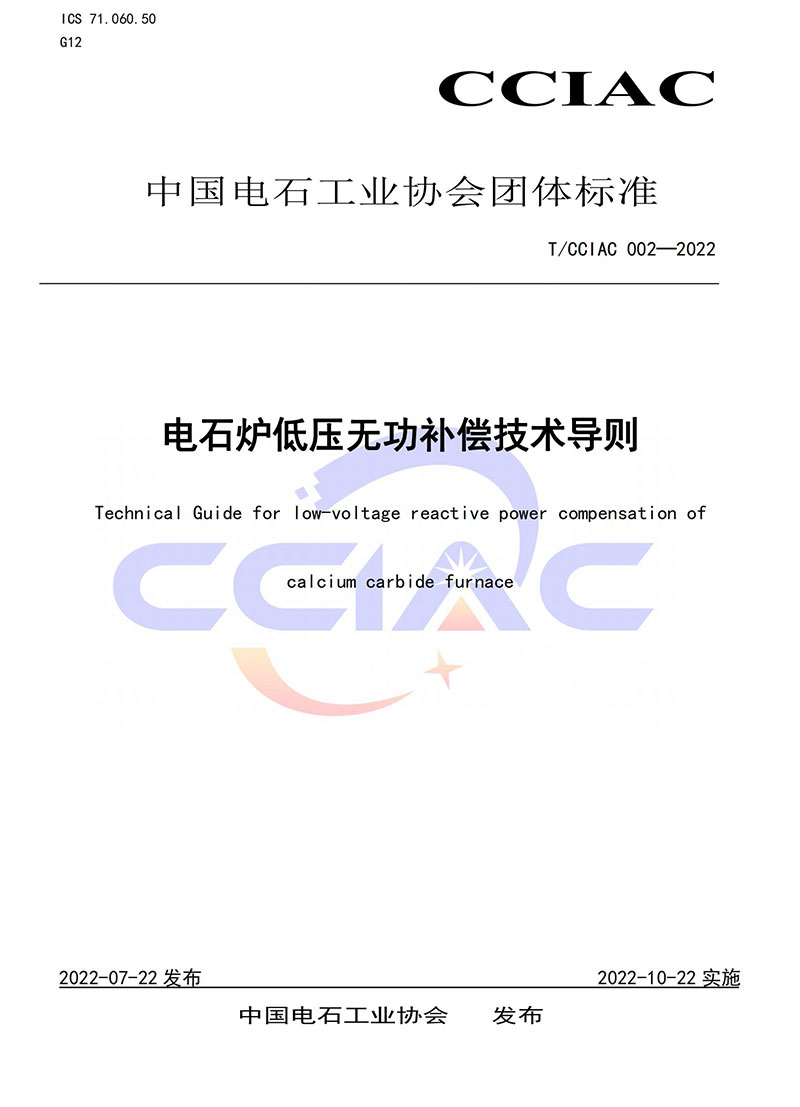 ICS 71.060.50
G12

CCIAC

中国电石工业协会团体标准

T/CCIAC 002—2022

电石炉低压无功补偿技术导则

Technical Guide for low-voltage reactive power compensation of

calcium carbide furnace

CCIAC

2022-07-22 发布 2022-10-22 实施

中国电石工业协会 发布